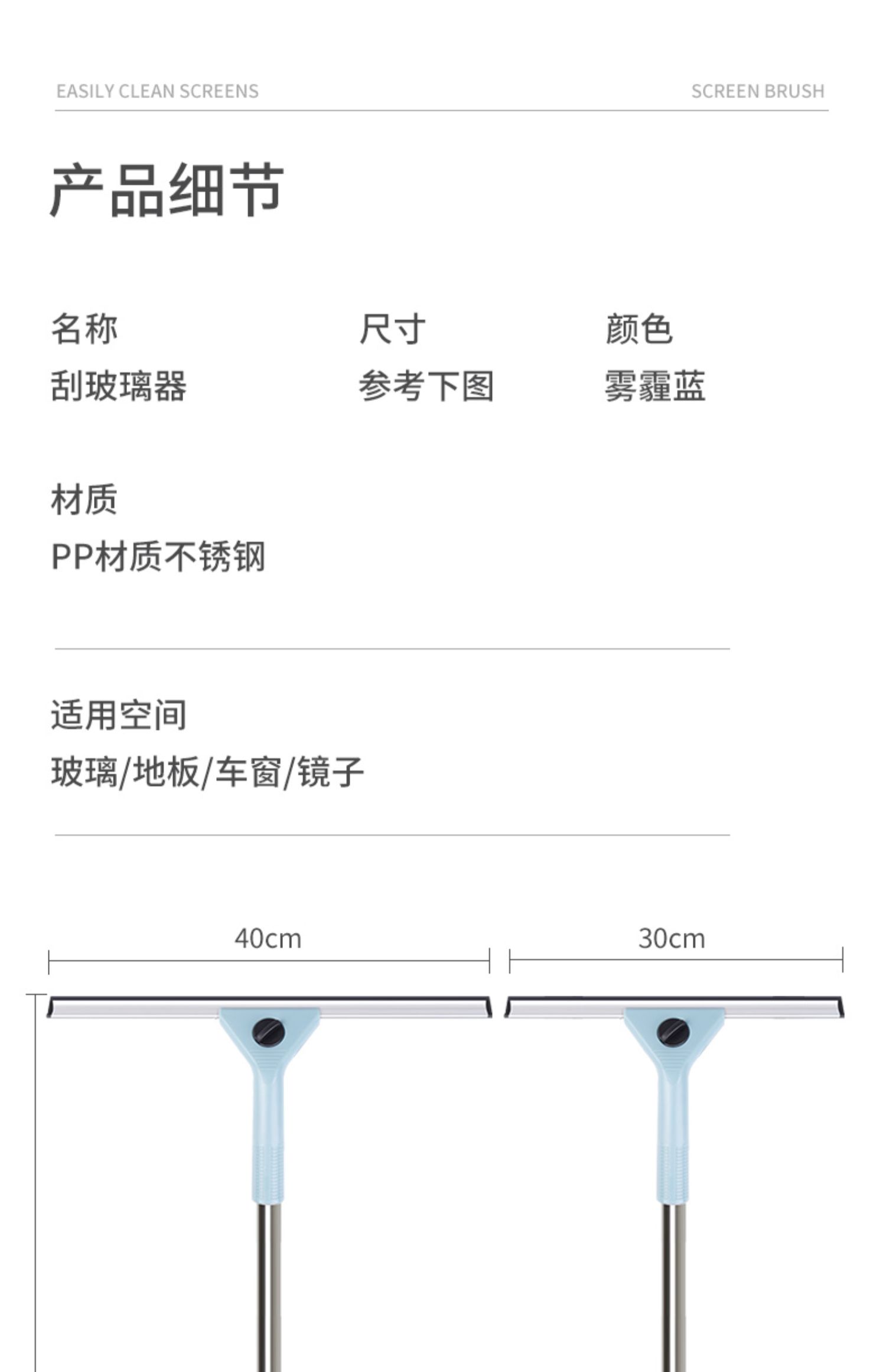 EASILY CLEAN SCREENS SCREEN BRUSH

产品细节

名称
刮玻璃器

尺寸
参考下图

颜色
雾霾蓝

材质
PP材质不锈钢

适用空间
玻璃/地板/车窗/镜子

40cm

30cm